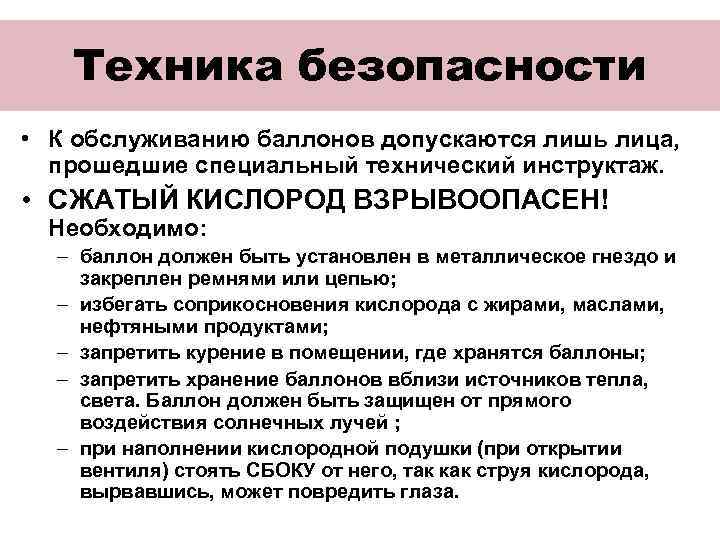 Техника безопасности

• К обслуживанию баллонов допускаются лишь лица, прошедшие специальный технический инструктаж.

• СЖАТЫЙ КИСЛОРОД ВЗРЫВООПАСЕН! Необходимо:

– баллон должен быть установлен в металлическое гнездо и закреплен ремнями или цепью;

– избегать соприкосновения кислорода с жирами, маслами, нефтяными продуктами;

– запретить курение в помещении, где хранятся баллоны;

– запретить хранение баллонов вблизи источников тепла, света. Баллон должен быть защищен от прямого воздействия солнечных лучей ;

– при наполнении кислородной подушки (при открытии вентиля) стоять СБОКУ от него, так как струя кислорода, вырвавшись, может повредить глаза.